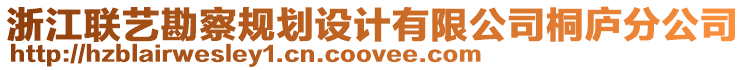 浙江联艺勘察规划设计有限公司桐庐分公司
http://hzblairwesley1.cn.coovee.com